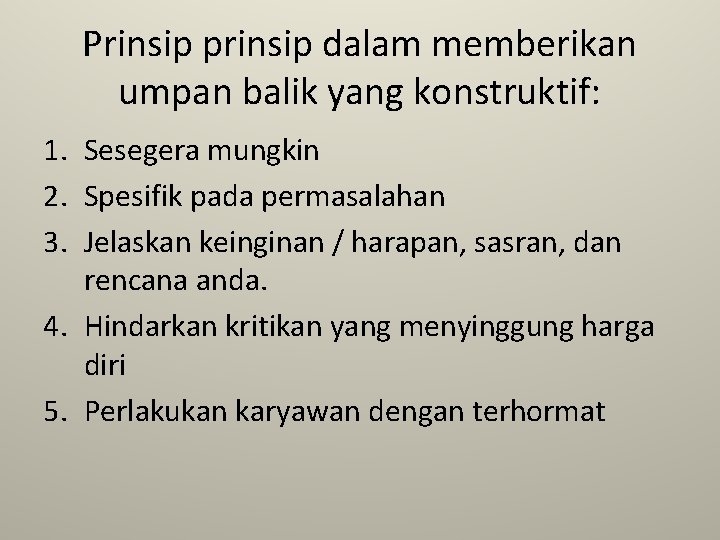 Prinsip prinsip dalam memberikan umpan balik yang konstruktif:

1. Sesegera mungkin
2. Spesifik pada permasalahan
3. Jelaskan keinginan / harapan, sasran, dan rencana anda.
4. Hindarkan kritikan yang menyinggung harga diri
5. Perlakukan karyawan dengan terhormat